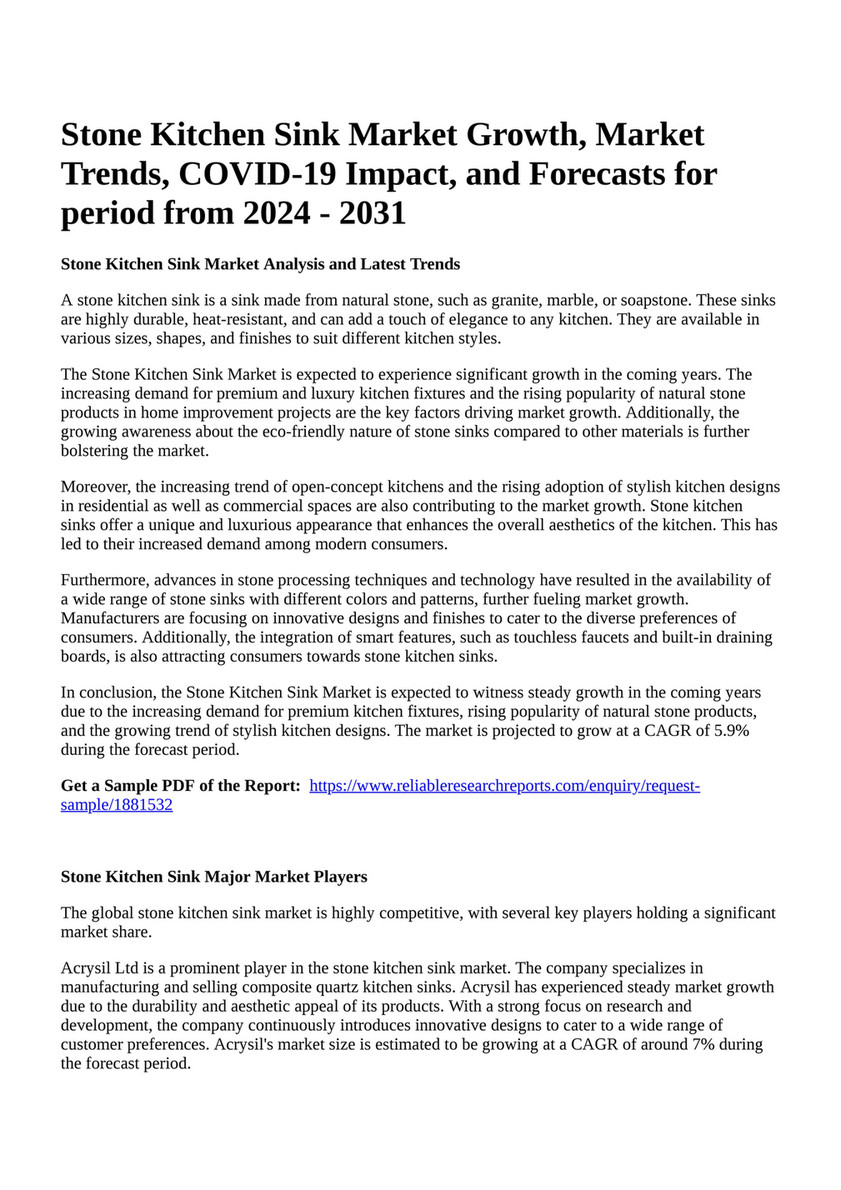 Stone Kitchen Sink Market Growth, Market Trends, COVID-19 Impact, and Forecasts for period from 2024 - 2031

Stone Kitchen Sink Market Analysis and Latest Trends

A stone kitchen sink is a sink made from natural stone, such as granite, marble, or soapstone. These sinks are highly durable, heat-resistant, and can add a touch of elegance to any kitchen. They are available in various sizes, shapes, and finishes to suit different kitchen styles.

The Stone Kitchen Sink Market is expected to experience significant growth in the coming years. The increasing demand for premium and luxury kitchen fixtures and the rising popularity of natural stone products in home improvement projects are the key factors driving market growth. Additionally, the growing awareness about the eco-friendly nature of stone sinks compared to other materials is further bolstering the market.

Moreover, the increasing trend of open-concept kitchens and the rising adoption of stylish kitchen designs in residential as well as commercial spaces are also contributing to the market growth. Stone kitchen sinks offer a unique and luxurious appearance that enhances the overall aesthetics of the kitchen. This has led to their increased demand among modern consumers.

Furthermore, advances in stone processing techniques and technology have resulted in the availability of a wide range of stone sinks with different colors and patterns, further fueling market growth. Manufacturers are focusing on innovative designs and finishes to cater to the diverse preferences of consumers. Additionally, the integration of smart features, such as touchless faucets and built-in draining boards, is also attracting consumers towards stone kitchen sinks.

In conclusion, the Stone Kitchen Sink Market is expected to witness steady growth in the coming years due to the increasing demand for premium kitchen fixtures, rising popularity of natural stone products, and the growing trend of stylish kitchen designs. The market is projected to grow at a CAGR of 5.9% during the forecast period.

Get a Sample PDF of the Report: https://www.reliableresearchreports.com/enquiry/request-sample/1881532

Stone Kitchen Sink Major Market Players

The global stone kitchen sink market is highly competitive, with several key players holding a significant market share.

Acrysil Ltd is a prominent player in the stone kitchen sink market. The company specializes in manufacturing and selling composite quartz kitchen sinks. Acrysil has experienced steady market growth due to the durability and aesthetic appeal of its products. With a strong focus on research and development, the company continuously introduces innovative designs to cater to a wide range of customer preferences. Acrysil's market size is estimated to be growing at a CAGR of around 7% during the forecast period.